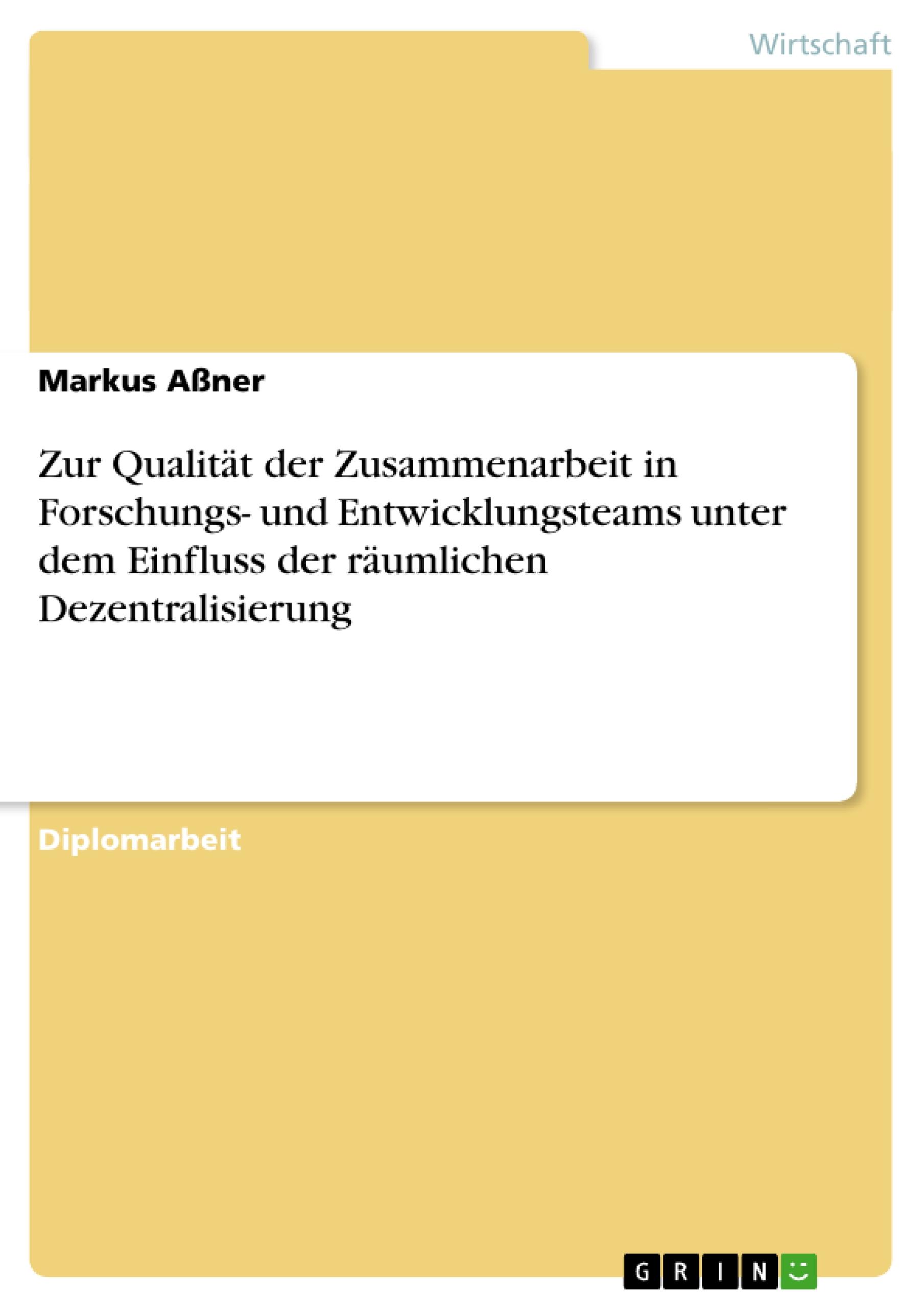 Wirtschaft

Markus Aßner

Zur Qualität der Zusammenarbeit in Forschungs- und Entwicklungsteams unter dem Einfluss der räumlichen Dezentralisierung

Diplomarbeit

GRIN